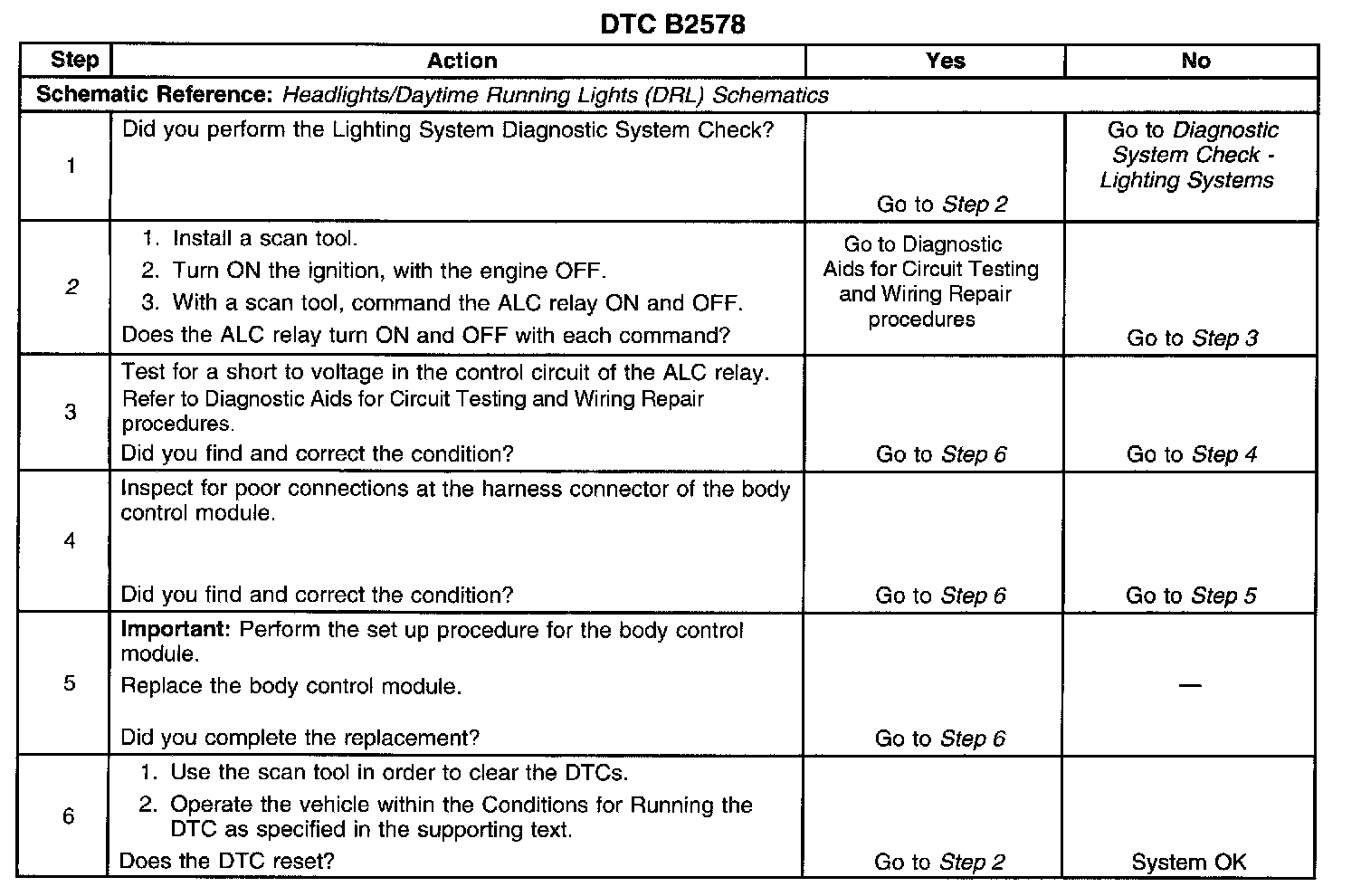 DTC B2578

| Step | Action | Yes | No |
|---|---|---|---|
| Schematic Reference: Headlights/Daytime Running Lights (DRL) Schematics | | | |
| 1 | Did you perform the Lighting System Diagnostic System Check? | Go to Step 2 | Go to Diagnostic System Check - Lighting Systems |
| 2 | 1. Install a scan tool. 2. Turn ON the ignition, with the engine OFF. 3. With a scan tool, command the ALC relay ON and OFF. Does the ALC relay turn ON and OFF with each command? | Go to Diagnostic Aids for Circuit Testing and Wiring Repair procedures | Go to Step 3 |
| 3 | Test for a short to voltage in the control circuit of the ALC relay. Refer to Diagnostic Aids for Circuit Testing and Wiring Repair procedures. Did you find and correct the condition? | Go to Step 6 | Go to Step 4 |
| 4 | Inspect for poor connections at the harness connector of the body control module. Did you find and correct the condition? | Go to Step 6 | Go to Step 5 |
| 5 | Important: Perform the set up procedure for the body control module. Replace the body control module. Did you complete the replacement? | Go to Step 6 | — |
| 6 | 1. Use the scan tool in order to clear the DTCs. 2. Operate the vehicle within the Conditions for Running the DTC as specified in the supporting text. Does the DTC reset? | Go to Step 2 | System OK |